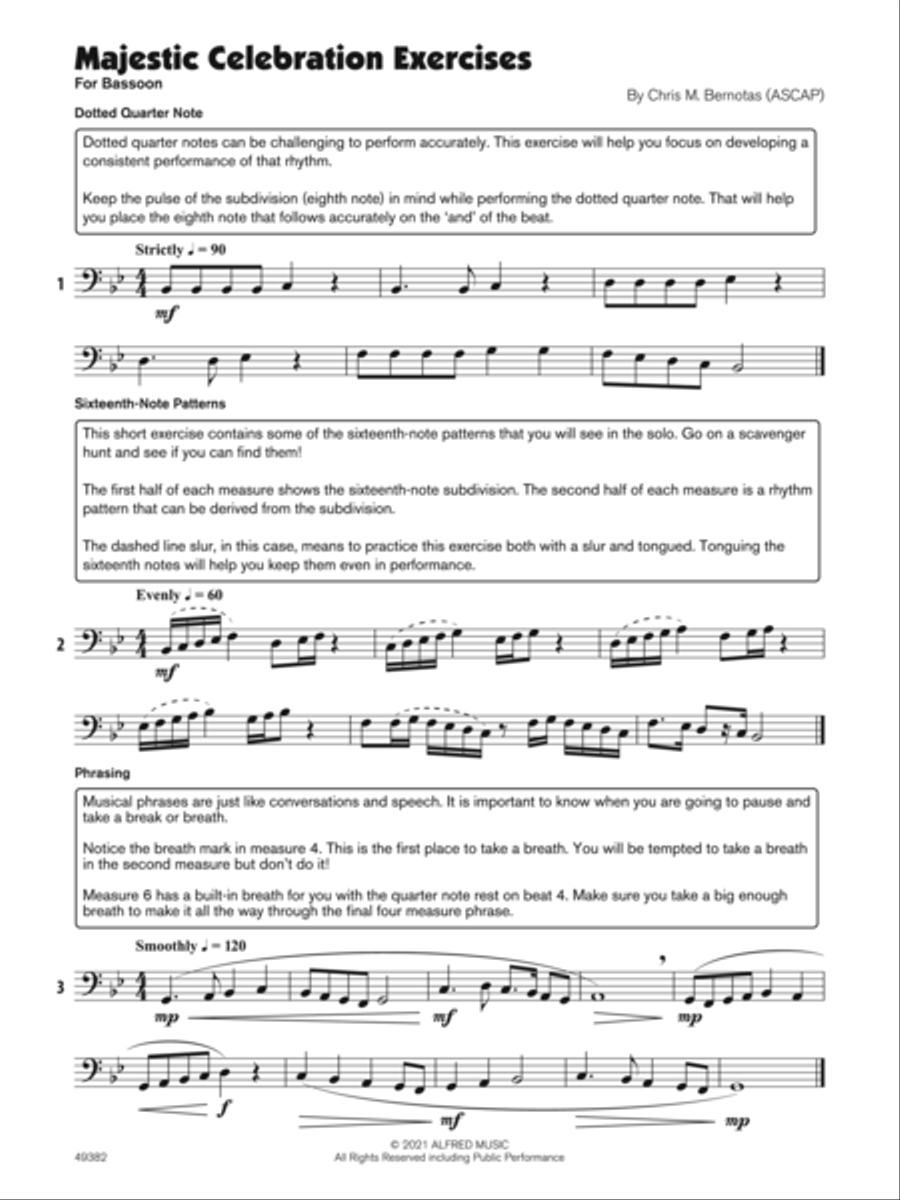 Majestic Celebration Exercises

For Bassoon

By Chris M. Bernotas (ASCAP)

Dotted Quarter Note

Dotted quarter notes can be challenging to perform accurately. This exercise will help you focus on developing a consistent performance of that rhythm.

Keep the pulse of the subdivision (eighth note) in mind while performing the dotted quarter note. That will help you place the eighth note that follows accurately on the 'and' of the beat.

Strictly ♩ = 90

1

mf

Sixteenth-Note Patterns

This short exercise contains some of the sixteenth-note patterns that you will see in the solo. Go on a scavenger hunt and see if you can find them!

The first half of each measure shows the sixteenth-note subdivision. The second half of each measure is a rhythm pattern that can be derived from the subdivision.

The dashed line slur, in this case, means to practice this exercise both with a slur and tongued. Tonguing the sixteenth notes will help you keep them even in performance.

Evenly ♩ = 60

2

mf

Phrasing

Musical phrases are just like conversations and speech. It is important to know when you are going to pause and take a break or breath.

Notice the breath mark in measure 4. This is the first place to take a breath. You will be tempted to take a breath in the second measure but don't do it!

Measure 6 has a built-in breath for you with the quarter note rest on beat 4. Make sure you take a big enough breath to make it all the way through the final four measure phrase.

Smoothly ♩ = 120

3

mp

mf

mp

f

mf

mp

49382

© 2021 ALFRED MUSIC
All Rights Reserved including Public Performance